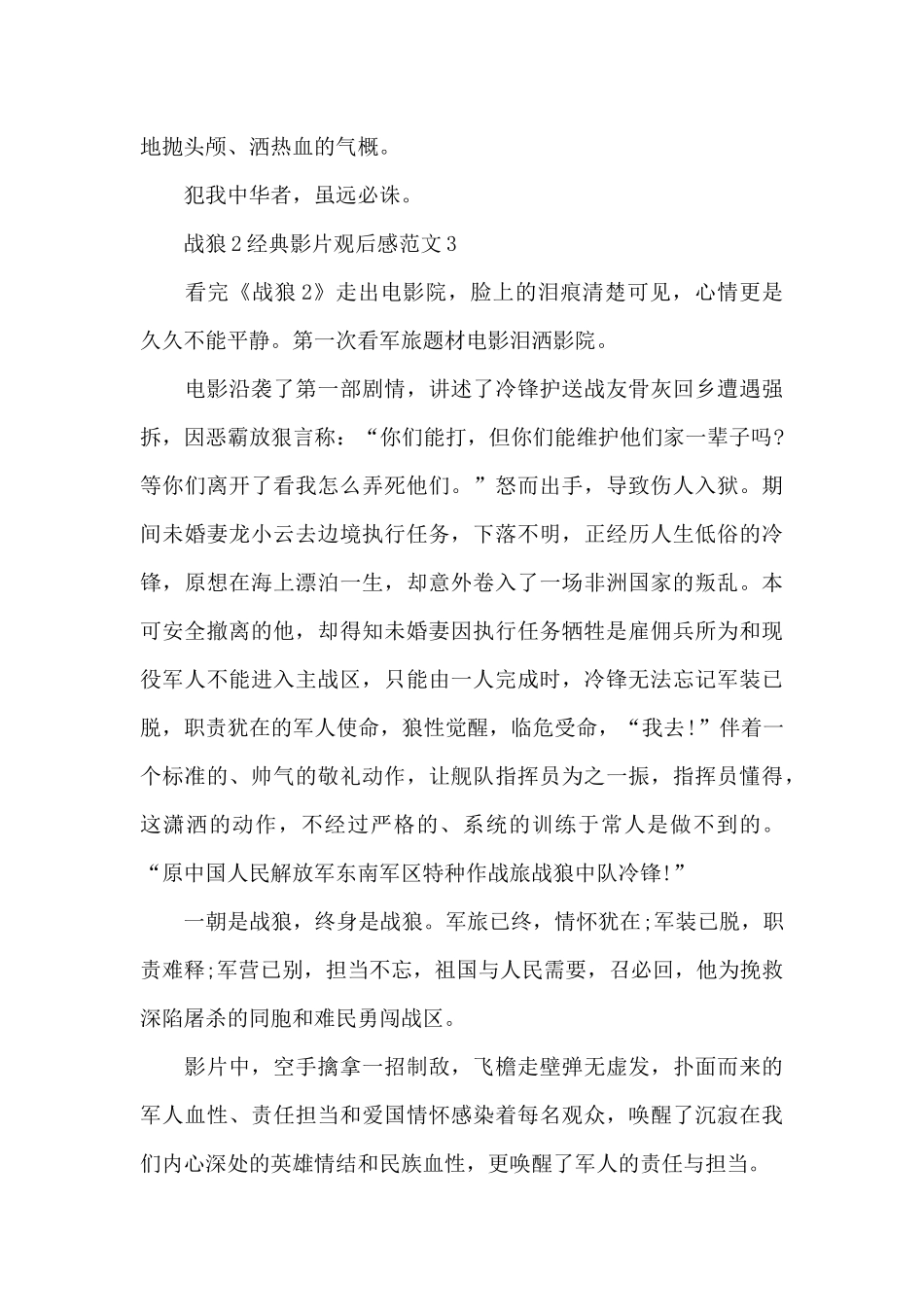 地抛头颅、洒热血的气概。

犯我中华者，虽远必诛。

战狼2经典影片观后感范文3

看完《战狼2》走出电影院，脸上的泪痕清楚可见，心情更是久久不能平静。第一次看军旅题材电影泪洒影院。

电影沿袭了第一部剧情，讲述了冷锋护送战友骨灰回乡遭遇强拆，因恶霸放狠言称：“你们能打，但你们能维护他们家一辈子吗?等你们离开了看我怎么弄死他们。”怒而出手，导致伤人入狱。期间未婚妻龙小云去边境执行任务，下落不明，正经历人生低俗的冷锋，原想在海上漂泊一生，却意外卷入了一场非洲国家的叛乱。本可安全撤离的他，却得知未婚妻因执行任务牺牲是雇佣兵所为和现役军人不能进入主战区，只能由一人完成时，冷锋无法忘记军装已脱，职责犹在的军人使命，狼性觉醒，临危受命，“我去!”伴着一个标准的、帅气的敬礼动作，让舰队指挥员为之一振，指挥员懂得，这潇洒的动作，不经过严格的、系统的训练于常人是做不到的。“原中国人民解放军东南军区特种作战旅战狼中队冷锋!”

一朝是战狼，终身是战狼。军旅已终，情怀犹在;军装已脱，职责难释;军营已别，担当不忘，祖国与人民需要，召必回，他为挽救深陷屠杀的同胞和难民勇闯战区。

影片中，空手擒拿一招制敌，飞檐走壁弹无虚发，扑面而来的军人血性、责任担当和爱国情怀感染着每名观众，唤醒了沉寂在我们内心深处的英雄情结和民族血性，更唤醒了军人的责任与担当。